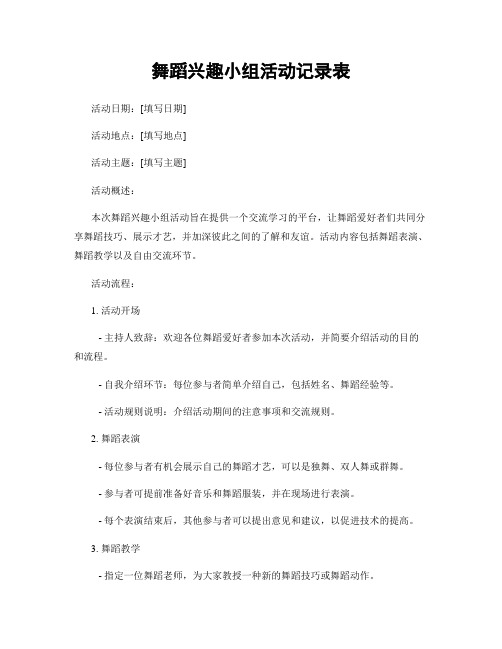 舞蹈兴趣小组活动记录表

活动日期：[填写日期]

活动地点：[填写地点]

活动主题：[填写主题]

活动概述：

本次舞蹈兴趣小组活动旨在提供一个交流学习的平台，让舞蹈爱好者们共同分享舞蹈技巧、展示才艺，并加深彼此之间的了解和友谊。活动内容包括舞蹈表演、舞蹈教学以及自由交流环节。

活动流程：

1. 活动开场

- 主持人致辞：欢迎各位舞蹈爱好者参加本次活动，并简要介绍活动的目的和流程。

- 自我介绍环节：每位参与者简单介绍自己，包括姓名、舞蹈经验等。

- 活动规则说明：介绍活动期间的注意事项和交流规则。

2. 舞蹈表演

- 每位参与者有机会展示自己的舞蹈才艺，可以是独舞、双人舞或群舞。

- 参与者可提前准备好音乐和舞蹈服装，并在现场进行表演。

- 每个表演结束后，其他参与者可以提出意见和建议，以促进技术的提高。

3. 舞蹈教学

- 指定一位舞蹈老师，为大家教授一种新的舞蹈技巧或舞蹈动作。